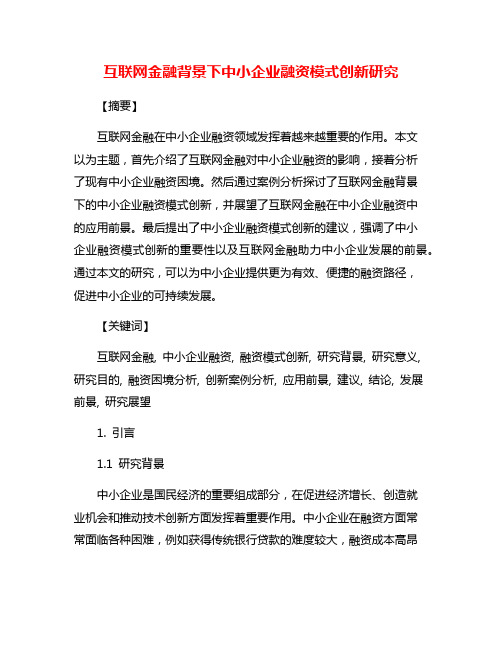 互联网金融背景下中小企业融资模式创新研究

【摘要】

互联网金融在中小企业融资领域发挥着越来越重要的作用。本文以为主题，首先介绍了互联网金融对中小企业融资的影响，接着分析了现有中小企业融资困境。然后通过案例分析探讨了互联网金融背景下的中小企业融资模式创新，并展望了互联网金融在中小企业融资中的应用前景。最后提出了中小企业融资模式创新的建议，强调了中小企业融资模式创新的重要性以及互联网金融助力中小企业发展的前景。通过本文的研究，可以为中小企业提供更为有效、便捷的融资路径，促进中小企业的可持续发展。

【关键词】

互联网金融, 中小企业融资, 融资模式创新, 研究背景, 研究意义, 研究目的, 融资困境分析, 创新案例分析, 应用前景, 建议, 结论, 发展前景, 研究展望

1. 引言

1.1 研究背景

中小企业是国民经济的重要组成部分，在促进经济增长、创造就业机会和推动技术创新方面发挥着重要作用。中小企业在融资方面常常面临各种困难，例如获得传统银行贷款的难度较大，融资成本高昂